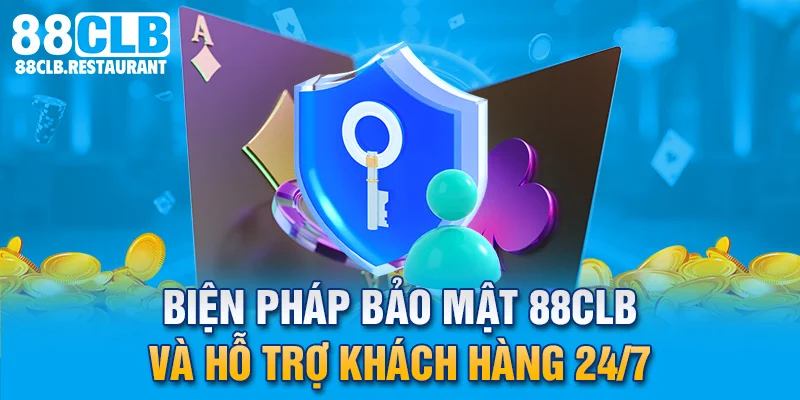 88CLB
88CLB.RESTAURANT

A

BIỆN PHÁP BẢO MẬT 88CLB
VÀ HỖ TRỢ KHÁCH HÀNG 24/7